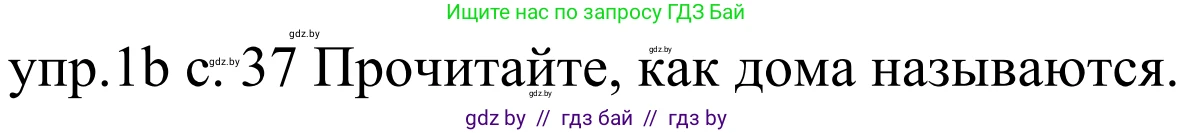 Ищите нас по запросу ГДЗ Бай

gdz.by

упр.1b с. 37 Прочитайте, как дома называются.

gdz.by gdz.by gdz.by

gdz by // гдз бай // гдз by